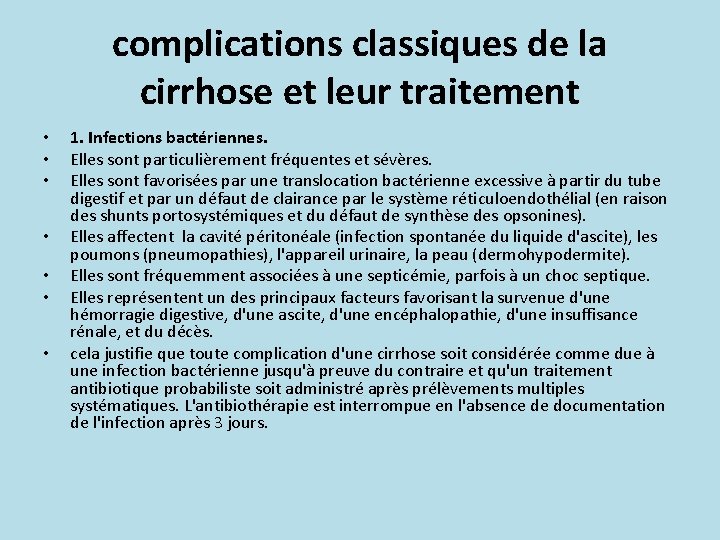 complications classiques de la cirrhose et leur traitement

• 1. Infections bactériennes.
• Elles sont particulièrement fréquentes et sévères.
• Elles sont favorisées par une translocation bactérienne excessive à partir du tube digestif et par un défaut de clairance par le système réticuloendothélial (en raison des shunts portosystémiques et du défaut de synthèse des opsonines).
• Elles affectent la cavité péritonéale (infection spontanée du liquide d'ascite), les poumons (pneumopathies), l'appareil urinaire, la peau (dermohypodermite).
• Elles sont fréquemment associées à une septicémie, parfois à un choc septique.
• Elles représentent un des principaux facteurs favorisant la survenue d'une hémorragie digestive, d'une ascite, d'une encéphalopathie, d'une insuffisance rénale, et du décès.
• cela justifie que toute complication d'une cirrhose soit considérée comme due à une infection bactérienne jusqu'à preuve du contraire et qu'un traitement antibiotique probabiliste soit administré après prélèvements multiples systématiques. L'antibiothérapie est interrompue en l'absence de documentation de l'infection après 3 jours.